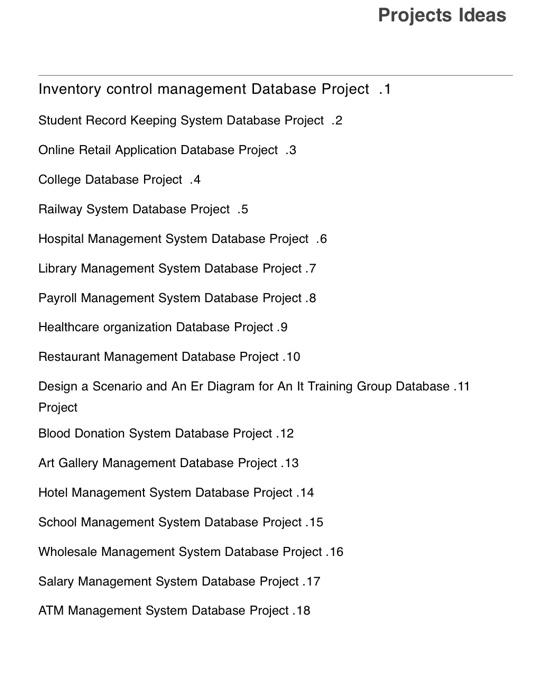 Projects Ideas

Inventory control management Database Project .1

Student Record Keeping System Database Project .2

Online Retail Application Database Project .3

College Database Project .4

Railway System Database Project .5

Hospital Management System Database Project .6

Library Management System Database Project .7

Payroll Management System Database Project .8

Healthcare organization Database Project .9

Restaurant Management Database Project .10

Design a Scenario and An Er Diagram for An It Training Group Database .11 Project

Blood Donation System Database Project .12

Art Gallery Management Database Project .13

Hotel Management System Database Project .14

School Management System Database Project .15

Wholesale Management System Database Project .16

Salary Management System Database Project .17

ATM Management System Database Project .18